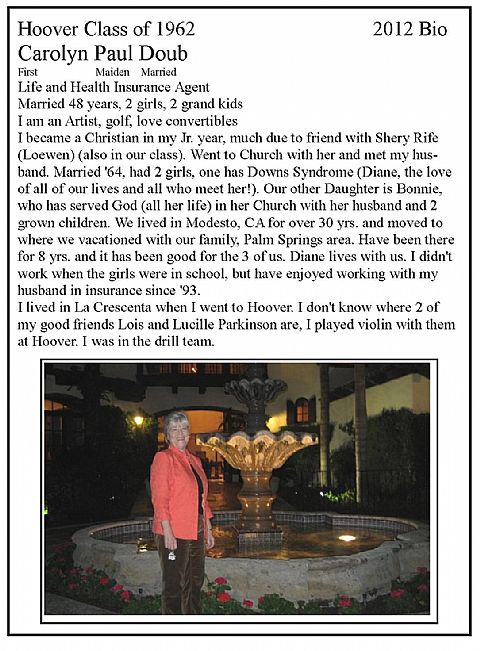 Hoover Class of 1962 2012 Bio

Carolyn Paul Doub
First Maiden Married

Life and Health Insurance Agent
Married 48 years, 2 girls, 2 grand kids
I am an Artist, golf, love convertibles
I became a Christian in my Jr. year, much due to friend with Shery Rife (Loewen) (also in our class). Went to Church with her and met my husband. Married '64, had 2 girls, one has Downs Syndrome (Diane, the love of all of our lives and all who meet her!). Our other Daughter is Bonnie, who has served God (all her life) in her Church with her husband and 2 grown children. We lived in Modesto, CA for over 30 yrs. and moved to where we vacationed with our family, Palm Springs area. Have been there for 8 yrs. and it has been good for the 3 of us. Diane lives with us. I didn't work when the girls were in school, but have enjoyed working with my husband in insurance since '93.
I lived in La Crescenta when I went to Hoover. I don't know where 2 of my good friends Lois and Lucille Parkinson are, I played violin with them at Hoover. I was in the drill team.